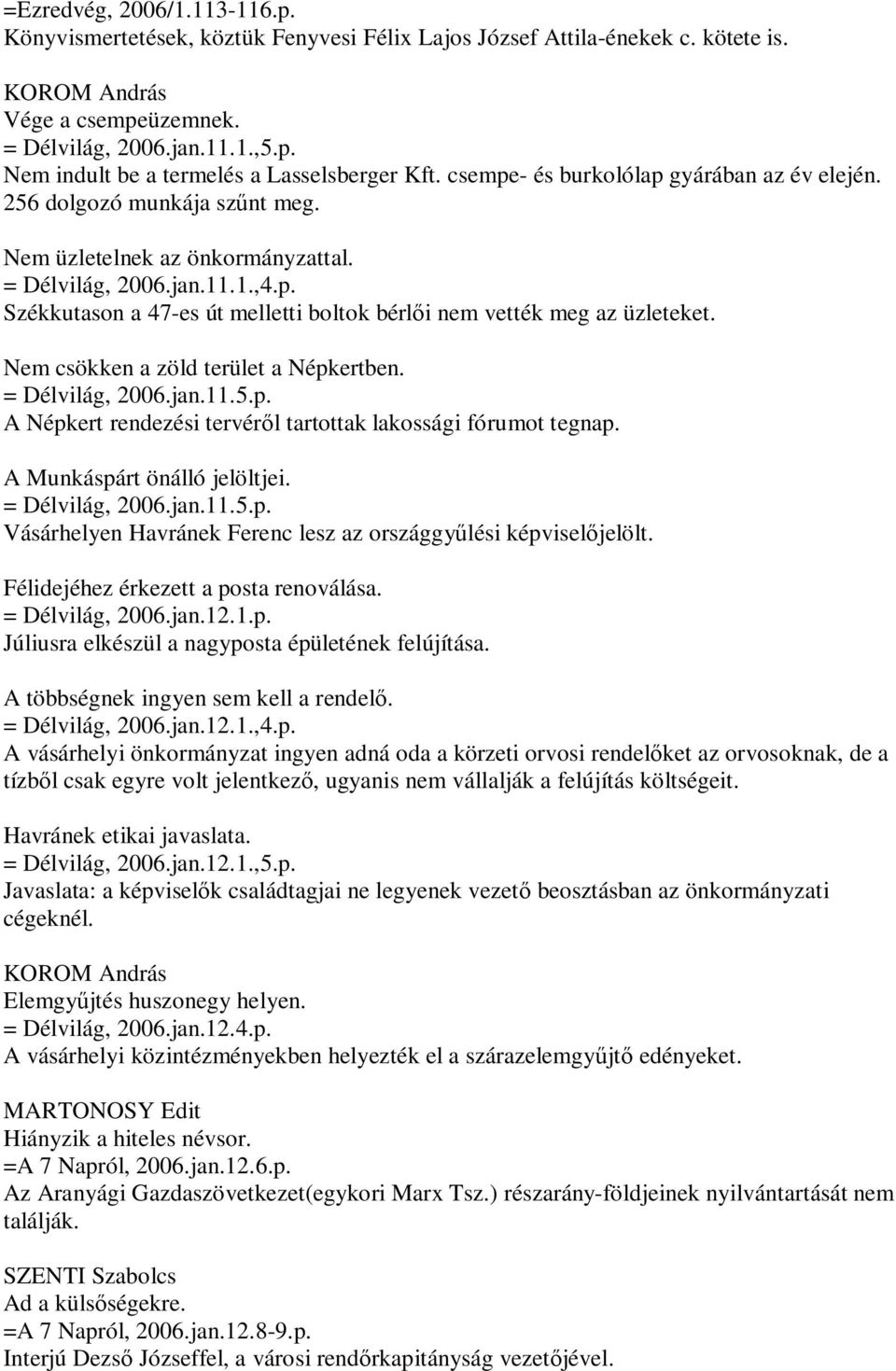 =Ezredvég, 2006/1.113-116.p.
Könyvismertetések, köztük Fenyvesi Félix Lajos József Attila-énekek c. kötete is.

KOROM András
Vége a csempeüzemnek.
= Délvilág, 2006.jan.11.1.,5.p.
Nem indult be a termelés a Lasselsberger Kft. csempe- és burkolólap gyárában az év elején. 256 dolgozó munkája szűnt meg.

Nem üzletelnek az önkormányzattal.
= Délvilág, 2006.jan.11.1.,4.p.
Székkutason a 47-es út melletti boltok bérlői nem vették meg az üzleteket.

Nem csökken a zöld terület a Népkertben.
= Délvilág, 2006.jan.11.5.p.
A Népkert rendezési tervéről tartottak lakossági fórumot tegnap.

A Munkáspárt önálló jelöltjei.
= Délvilág, 2006.jan.11.5.p.
Vásárhelyen Havránek Ferenc lesz az országgyűlési képviselőjelölt.

Félidejéhez érkezett a posta renoválása.
= Délvilág, 2006.jan.12.1.p.
Júliusra elkészül a nagyposta épületének felújítása.

A többségnek ingyen sem kell a rendelő.
= Délvilág, 2006.jan.12.1.,4.p.
A vásárhelyi önkormányzat ingyen adná oda a körzeti orvosi rendelőket az orvosoknak, de a tízből csak egyre volt jelentkező, ugyanis nem vállalják a felújítás költségeit.

Havránek etikai javaslata.
= Délvilág, 2006.jan.12.1.,5.p.
Javaslata: a képviselők családtagjai ne legyenek vezető beosztásban az önkormányzati cégeknél.

KOROM András
Elemgyűjtés huszonegy helyen.
= Délvilág, 2006.jan.12.4.p.
A vásárhelyi közintézményekben helyezték el a szárazelemgyűjtő edényeket.

MARTONOSY Edit
Hiányzik a hiteles névsor.
=A 7 Napról, 2006.jan.12.6.p.
Az Aranyági Gazdaszövetkezet(egykori Marx Tsz.) részarány-földjeinek nyilvántartását nem találják.

SZENTI Szabolcs
Ad a külsőségekre.
=A 7 Napról, 2006.jan.12.8-9.p.
Interjú Dezső Józseffel, a városi rendőrkapitányság vezetőjével.